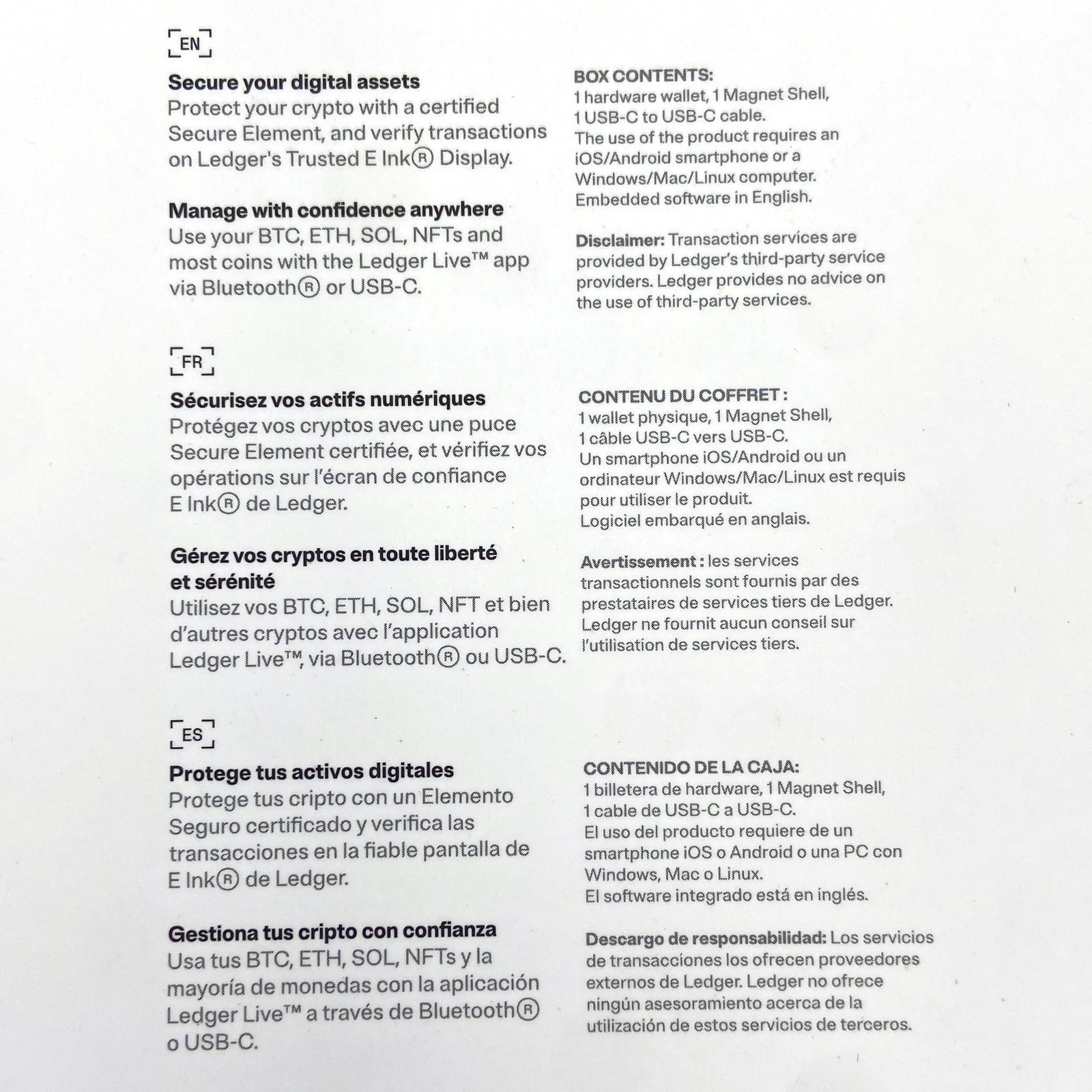 EN

Secure your digital assets
Protect your crypto with a certified Secure Element, and verify transactions on Ledger's Trusted E Ink® Display.

Manage with confidence anywhere
Use your BTC, ETH, SOL, NFTs and most coins with the Ledger Live™ app via Bluetooth® or USB-C.

BOX CONTENTS:
1 hardware wallet, 1 Magnet Shell, 1 USB-C to USB-C cable.
The use of the product requires an iOS/Android smartphone or a Windows/Mac/Linux computer.
Embedded software in English.

Disclaimer: Transaction services are provided by Ledger's third-party service providers. Ledger provides no advice on the use of third-party services.

FR

Sécurisez vos actifs numériques
Protégez vos cryptos avec une puce Secure Element certifiée, et vérifiez vos opérations sur l'écran de confiance E Ink® de Ledger.

Gérez vos cryptos en toute liberté et sérénité
Utilisez vos BTC, ETH, SOL, NFT et bien d'autres cryptos avec l'application Ledger Live™, via Bluetooth® ou USB-C.

CONTENU DU COFFRET :
1 wallet physique, 1 Magnet Shell, 1 câble USB-C vers USB-C.
Un smartphone iOS/Android ou un ordinateur Windows/Mac/Linux est requis pour utiliser le produit.
Logiciel embarqué en anglais.

Avertissement : les services transactionnels sont fournis par des prestataires de services tiers de Ledger. Ledger ne fournit aucun conseil sur l'utilisation de services tiers.

ES

Protege tus activos digitales
Protege tus cripto con un Elemento Seguro certificado y verifica las transacciones en la fiable pantalla de E Ink® de Ledger.

Gestiona tus cripto con confianza
Usa tus BTC, ETH, SOL, NFTs y la mayoría de monedas con la aplicación Ledger Live™ a través de Bluetooth® o USB-C.

CONTENIDO DE LA CAJA:
1 billetera de hardware, 1 Magnet Shell, 1 cable de USB-C a USB-C.
El uso del producto requiere de un smartphone iOS o Android o una PC con Windows, Mac o Linux.
El software integrado está en inglés.

Descargo de responsabilidad: Los servicios de transacciones los ofrecen proveedores externos de Ledger. Ledger no ofrece ningún asesoramiento acerca de la utilización de estos servicios de terceros.